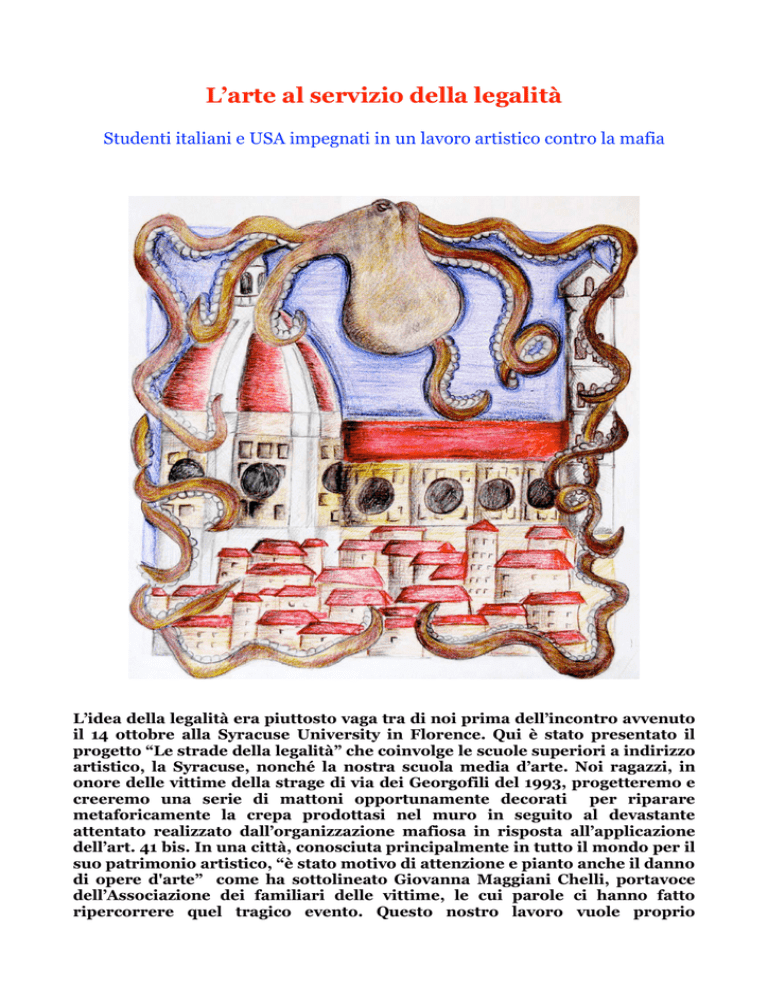 L’arte al servizio della legalità

Studenti italiani e USA impegnati in un lavoro artistico contro la mafia

L’idea della legalità era piuttosto vaga tra di noi prima dell’incontro avvenuto il 14 ottobre alla Syracuse University in Florence. Qui è stato presentato il progetto “Le strade della legalità” che coinvolge le scuole superiori a indirizzo artistico, la Syracuse, nonché la nostra scuola media d’arte. Noi ragazzi, in onore delle vittime della strage di via dei Georgofili del 1993, progetteremo e creeremo una serie di mattoni opportunamente decorati per riparare metaforicamente la crepa prodottasi nel muro in seguito al devastante attentato realizzato dall’organizzazione mafiosa in risposta all’applicazione dell’art. 41 bis. In una città, conosciuta principalmente in tutto il mondo per il suo patrimonio artistico, “è stato motivo di attenzione e pianto anche il danno di opere d'arte” come ha sottolineato Giovanna Maggiani Chelli, portavoce dell’Associazione dei familiari delle vittime, le cui parole ci hanno fatto ripercorrere quel tragico evento. Questo nostro lavoro vuole proprio